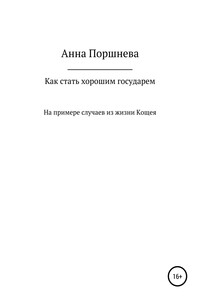 Анна Поршнева

Как стать хорошим государем

На примере случаев из жизни Кощея

16+